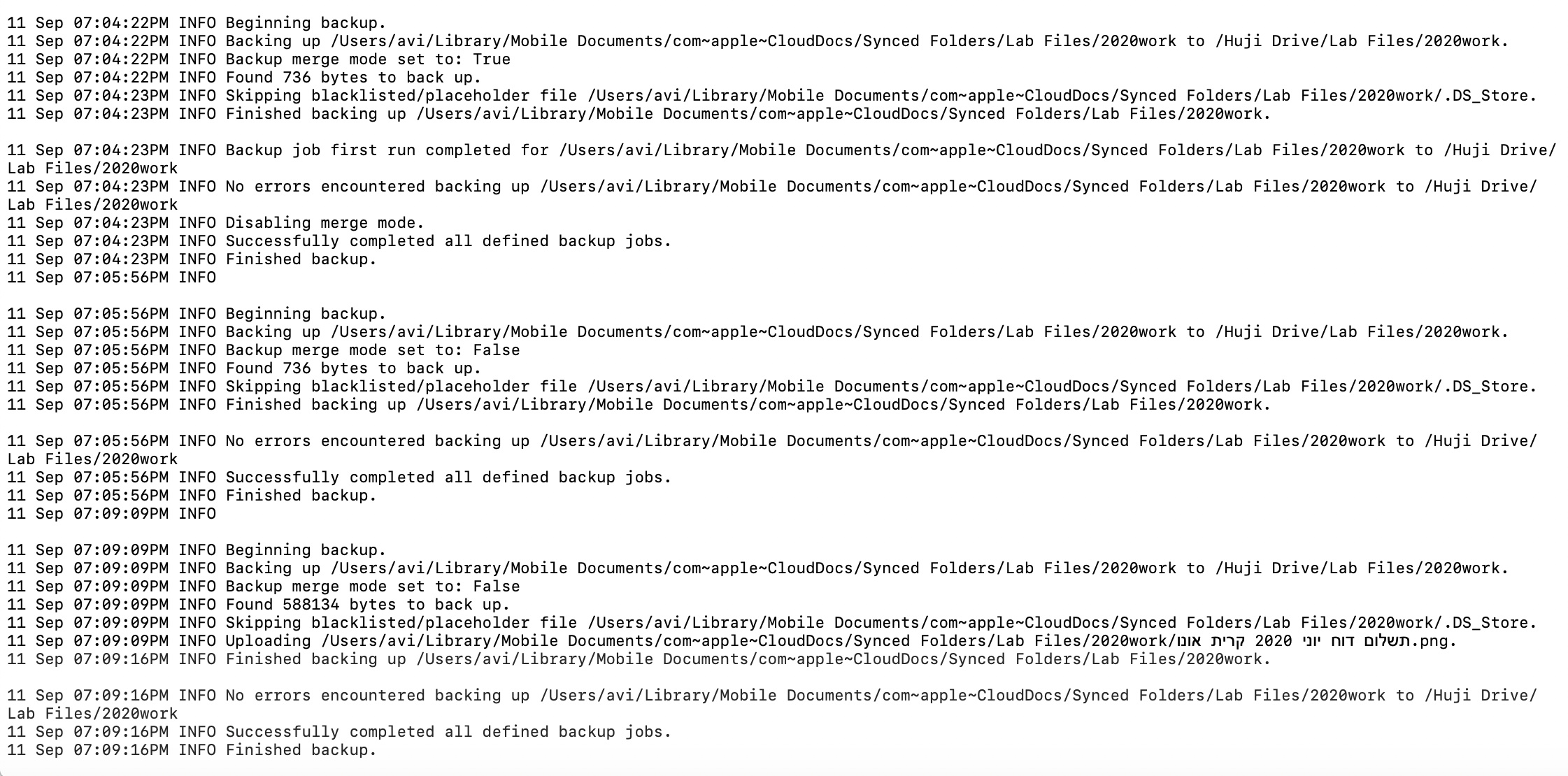 11 Sep 07:04:22PM INFO Beginning backup.
11 Sep 07:04:22PM INFO Backing up /Users/avi/Library/Mobile Documents/com~apple~CloudDocs/Synced Folders/Lab Files/2020work to /Huji Drive/Lab Files/2020work.
11 Sep 07:04:22PM INFO Backup merge mode set to: True
11 Sep 07:04:22PM INFO Found 736 bytes to back up.
11 Sep 07:04:23PM INFO Skipping blacklisted/placeholder file /Users/avi/Library/Mobile Documents/com~apple~CloudDocs/Synced Folders/Lab Files/2020work/.DS_Store.
11 Sep 07:04:23PM INFO Finished backing up /Users/avi/Library/Mobile Documents/com~apple~CloudDocs/Synced Folders/Lab Files/2020work.

11 Sep 07:04:23PM INFO Backup job first run completed for /Users/avi/Library/Mobile Documents/com~apple~CloudDocs/Synced Folders/Lab Files/2020work to /Huji Drive/Lab Files/2020work
11 Sep 07:04:23PM INFO No errors encountered backing up /Users/avi/Library/Mobile Documents/com~apple~CloudDocs/Synced Folders/Lab Files/2020work to /Huji Drive/Lab Files/2020work
11 Sep 07:04:23PM INFO Disabling merge mode.
11 Sep 07:04:23PM INFO Successfully completed all defined backup jobs.
11 Sep 07:04:23PM INFO Finished backup.
11 Sep 07:05:56PM INFO

11 Sep 07:05:56PM INFO Beginning backup.
11 Sep 07:05:56PM INFO Backing up /Users/avi/Library/Mobile Documents/com~apple~CloudDocs/Synced Folders/Lab Files/2020work to /Huji Drive/Lab Files/2020work.
11 Sep 07:05:56PM INFO Backup merge mode set to: False
11 Sep 07:05:56PM INFO Found 736 bytes to back up.
11 Sep 07:05:56PM INFO Skipping blacklisted/placeholder file /Users/avi/Library/Mobile Documents/com~apple~CloudDocs/Synced Folders/Lab Files/2020work/.DS_Store.
11 Sep 07:05:56PM INFO Finished backing up /Users/avi/Library/Mobile Documents/com~apple~CloudDocs/Synced Folders/Lab Files/2020work.

11 Sep 07:05:56PM INFO No errors encountered backing up /Users/avi/Library/Mobile Documents/com~apple~CloudDocs/Synced Folders/Lab Files/2020work to /Huji Drive/Lab Files/2020work
11 Sep 07:05:56PM INFO Successfully completed all defined backup jobs.
11 Sep 07:05:56PM INFO Finished backup.
11 Sep 07:09:09PM INFO

11 Sep 07:09:09PM INFO Beginning backup.
11 Sep 07:09:09PM INFO Backing up /Users/avi/Library/Mobile Documents/com~apple~CloudDocs/Synced Folders/Lab Files/2020work to /Huji Drive/Lab Files/2020work.
11 Sep 07:09:09PM INFO Backup merge mode set to: False
11 Sep 07:09:09PM INFO Found 588134 bytes to back up.
11 Sep 07:09:09PM INFO Skipping blacklisted/placeholder file /Users/avi/Library/Mobile Documents/com~apple~CloudDocs/Synced Folders/Lab Files/2020work/.DS_Store.
11 Sep 07:09:09PM INFO Uploading /Users/avi/Library/Mobile Documents/com~apple~CloudDocs/Synced Folders/Lab Files/2020work/תשלום דוח יוני 2020 קרית אונו.png.
11 Sep 07:09:16PM INFO Finished backing up /Users/avi/Library/Mobile Documents/com~apple~CloudDocs/Synced Folders/Lab Files/2020work.

11 Sep 07:09:16PM INFO No errors encountered backing up /Users/avi/Library/Mobile Documents/com~apple~CloudDocs/Synced Folders/Lab Files/2020work to /Huji Drive/Lab Files/2020work
11 Sep 07:09:16PM INFO Successfully completed all defined backup jobs.
11 Sep 07:09:16PM INFO Finished backup.